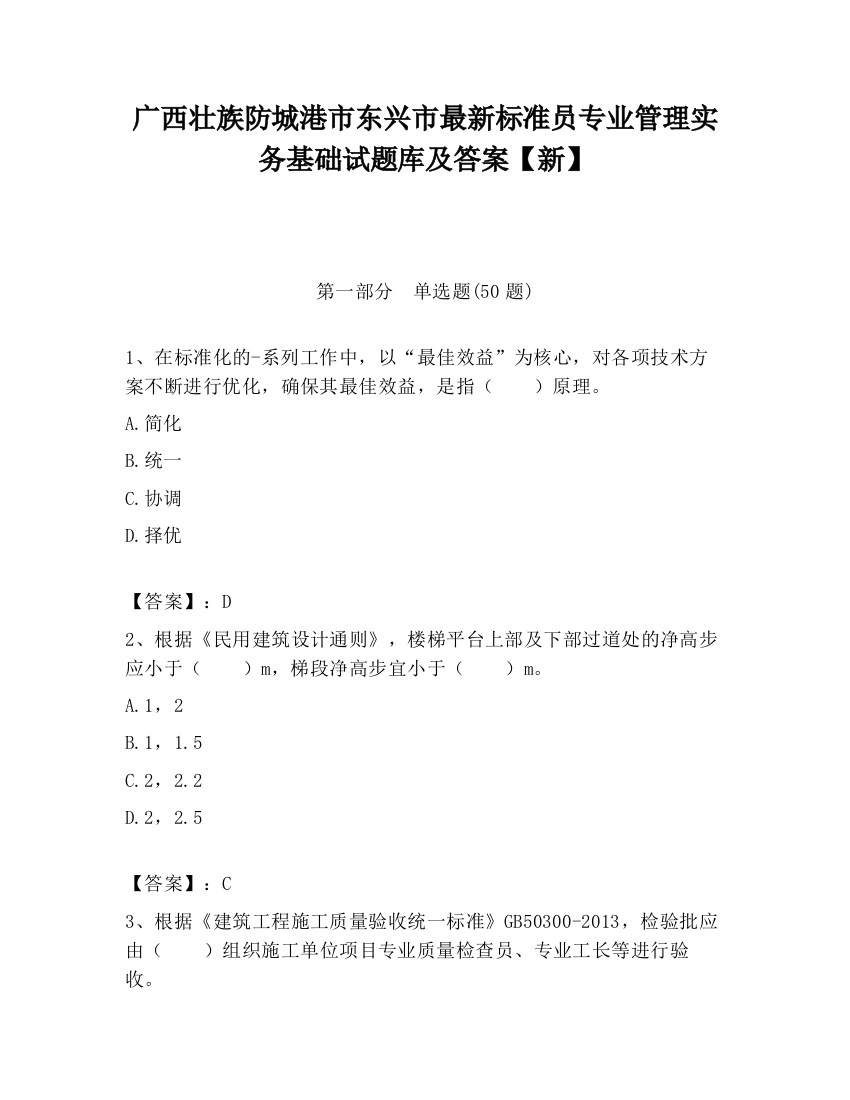 广西壮族防城港市东兴市最新标准员专业管理实务基础试题库及答案【新】

第一部分　单选题(50 题)

1、在标准化的-系列工作中，以“最佳效益”为核心，对各项技术方案不断进行优化，确保其最佳效益，是指（　　）原理。

A.简化

B.统一

C.协调

D.择优

【答案】：D

2、根据《民用建筑设计通则》，楼梯平台上部及下部过道处的净高步应小于（　　）m，梯段净高步宜小于（　　）m。

A.1，2

B.1，1.5

C.2，2.2

D.2，2.5

【答案】：C

3、根据《建筑工程施工质量验收统一标准》GB50300-2013，检验批应由（　　）组织施工单位项目专业质量检查员、专业工长等进行验收。